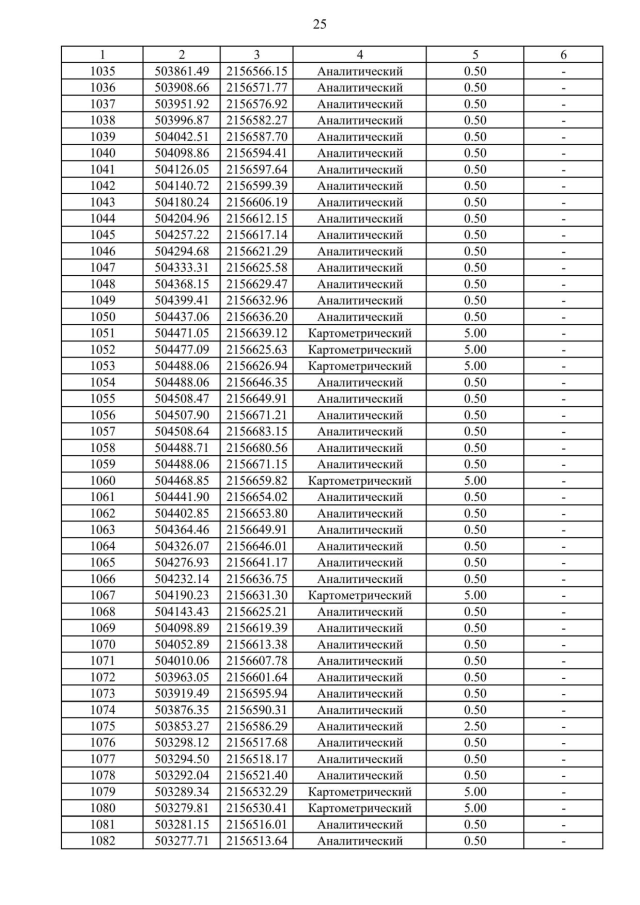 25

| 1 | 2 | 3 | 4 | 5 | 6 |
|---|---|---|---|---|---|
| 1035 | 503861.49 | 2156566.15 | Аналитический | 0.50 | - |
| 1036 | 503908.66 | 2156571.77 | Аналитический | 0.50 | - |
| 1037 | 503951.92 | 2156576.92 | Аналитический | 0.50 | - |
| 1038 | 503996.87 | 2156582.27 | Аналитический | 0.50 | - |
| 1039 | 504042.51 | 2156587.70 | Аналитический | 0.50 | - |
| 1040 | 504098.86 | 2156594.41 | Аналитический | 0.50 | - |
| 1041 | 504126.05 | 2156597.64 | Аналитический | 0.50 | - |
| 1042 | 504140.72 | 2156599.39 | Аналитический | 0.50 | - |
| 1043 | 504180.24 | 2156606.19 | Аналитический | 0.50 | - |
| 1044 | 504204.96 | 2156612.15 | Аналитический | 0.50 | - |
| 1045 | 504257.22 | 2156617.14 | Аналитический | 0.50 | - |
| 1046 | 504294.68 | 2156621.29 | Аналитический | 0.50 | - |
| 1047 | 504333.31 | 2156625.58 | Аналитический | 0.50 | - |
| 1048 | 504368.15 | 2156629.47 | Аналитический | 0.50 | - |
| 1049 | 504399.41 | 2156632.96 | Аналитический | 0.50 | - |
| 1050 | 504437.06 | 2156636.20 | Аналитический | 0.50 | - |
| 1051 | 504471.05 | 2156639.12 | Картометрический | 5.00 | - |
| 1052 | 504477.09 | 2156625.63 | Картометрический | 5.00 | - |
| 1053 | 504488.06 | 2156626.94 | Картометрический | 5.00 | - |
| 1054 | 504488.06 | 2156646.35 | Аналитический | 0.50 | - |
| 1055 | 504508.47 | 2156649.91 | Аналитический | 0.50 | - |
| 1056 | 504507.90 | 2156671.21 | Аналитический | 0.50 | - |
| 1057 | 504508.64 | 2156683.15 | Аналитический | 0.50 | - |
| 1058 | 504488.71 | 2156680.56 | Аналитический | 0.50 | - |
| 1059 | 504488.06 | 2156671.15 | Аналитический | 0.50 | - |
| 1060 | 504468.85 | 2156659.82 | Картометрический | 5.00 | - |
| 1061 | 504441.90 | 2156654.02 | Аналитический | 0.50 | - |
| 1062 | 504402.85 | 2156653.80 | Аналитический | 0.50 | - |
| 1063 | 504364.46 | 2156649.91 | Аналитический | 0.50 | - |
| 1064 | 504326.07 | 2156646.01 | Аналитический | 0.50 | - |
| 1065 | 504276.93 | 2156641.17 | Аналитический | 0.50 | - |
| 1066 | 504232.14 | 2156636.75 | Аналитический | 0.50 | - |
| 1067 | 504190.23 | 2156631.30 | Картометрический | 5.00 | - |
| 1068 | 504143.43 | 2156625.21 | Аналитический | 0.50 | - |
| 1069 | 504098.89 | 2156619.39 | Аналитический | 0.50 | - |
| 1070 | 504052.89 | 2156613.38 | Аналитический | 0.50 | - |
| 1071 | 504010.06 | 2156607.78 | Аналитический | 0.50 | - |
| 1072 | 503963.05 | 2156601.64 | Аналитический | 0.50 | - |
| 1073 | 503919.49 | 2156595.94 | Аналитический | 0.50 | - |
| 1074 | 503876.35 | 2156590.31 | Аналитический | 0.50 | - |
| 1075 | 503853.27 | 2156586.29 | Аналитический | 2.50 | - |
| 1076 | 503298.12 | 2156517.68 | Аналитический | 0.50 | - |
| 1077 | 503294.50 | 2156518.17 | Аналитический | 0.50 | - |
| 1078 | 503292.04 | 2156521.40 | Аналитический | 0.50 | - |
| 1079 | 503289.34 | 2156532.29 | Картометрический | 5.00 | - |
| 1080 | 503279.81 | 2156530.41 | Картометрический | 5.00 | - |
| 1081 | 503281.15 | 2156516.01 | Аналитический | 0.50 | - |
| 1082 | 503277.71 | 2156513.64 | Аналитический | 0.50 | - |